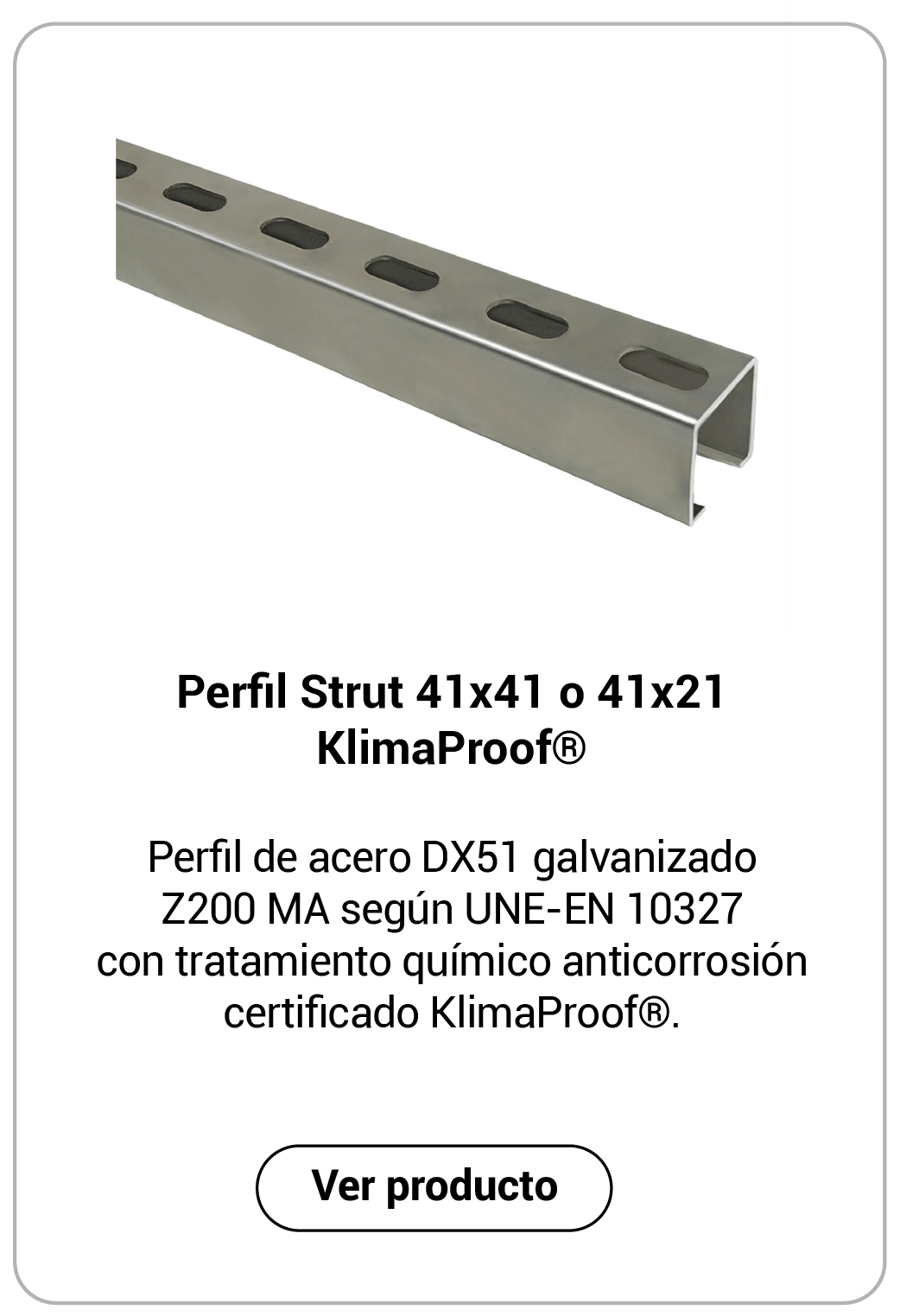 Perfil Strut 41x41 o 41x21 KlimaProof®

Perfil de acero DX51 galvanizado Z200 MA según UNE-EN 10327 con tratamiento químico anticorrosión certificado KlimaProof®.

Ver producto